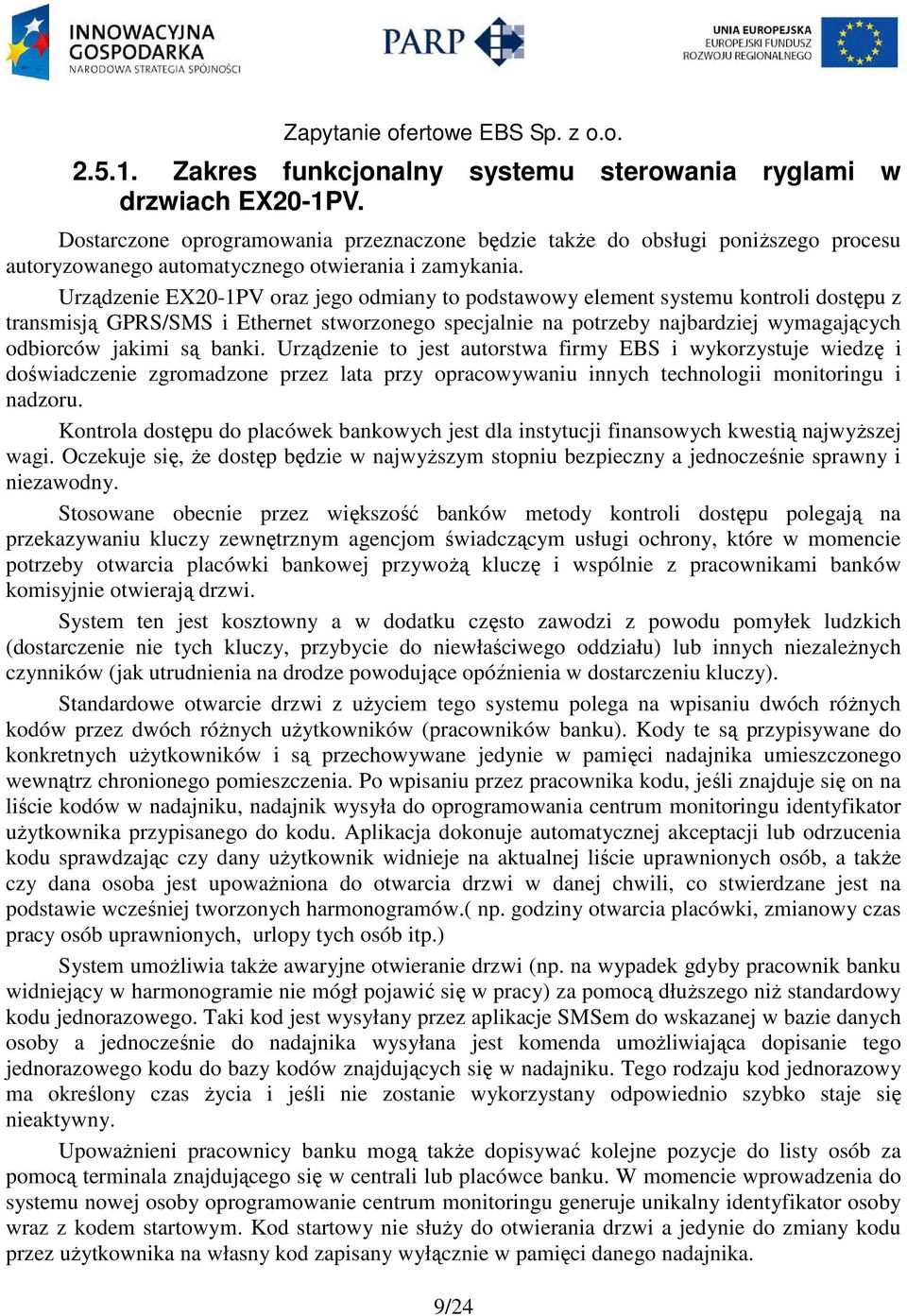 INNOWACYJNA GOSPODARKA
NARODOWA STRATEGIA SPÓJNOŚCI

PARP

UNIA EUROPEJSKA
EUROPEJSKI FUNDUSZ ROZWOJU REGIONALNEGO

Zapytanie ofertowe EBS Sp. z o.o.

2.5.1. Zakres funkcjonalny systemu sterowania ryglami w drzwiach EX20-1PV.

Dostarczone oprogramowania przeznaczone będzie także do obsługi poniższego procesu autoryzowanego automatycznego otwierania i zamykania.

Urządzenie EX20-1PV oraz jego odmiany to podstawowy element systemu kontroli dostępu z transmisją GPRS/SMS i Ethernet stworzonego specjalnie na potrzeby najbardziej wymagających odbiorców jakimi są banki. Urządzenie to jest autorstwa firmy EBS i wykorzystuje wiedzę i doświadczenie zgromadzone przez lata przy opracowywaniu innych technologii monitoringu i nadzoru.

Kontrola dostępu do placówek bankowych jest dla instytucji finansowych kwestią najwyższej wagi. Oczekuje się, że dostęp będzie w najwyższym stopniu bezpieczny a jednocześnie sprawny i niezawodny.

Stosowane obecnie przez większość banków metody kontroli dostępu polegają na przekazywaniu kluczy zewnętrznym agencjom świadczącym usługi ochrony, które w momencie potrzeby otwarcia placówki bankowej przywożą klucze i wspólnie z pracownikami banków komisyjnie otwierają drzwi.

System ten jest kosztowny a w dodatku często zawodzi z powodu pomyłek ludzkich (dostarczenie nie tych kluczy, przybycie do niewłaściwego oddziału) lub innych niezależnych czynników (jak utrudnienia na drodze powodujące opóźnienia w dostarczeniu kluczy).

Standardowe otwarcie drzwi z użyciem tego systemu polega na wpisaniu dwóch różnych kodów przez dwóch różnych użytkowników (pracowników banku). Kody te są przypisywane do konkretnych użytkowników i są przechowywane jedynie w pamięci nadajnika umieszczonego wewnątrz chronionego pomieszczenia. Po wpisaniu przez pracownika kodu, jeśli znajduje się on na liście kodów w nadajniku, nadajnik wysyła do oprogramowania centrum monitoringu identyfikator użytkownika przypisanego do kodu. Aplikacja dokonuje automatycznej akceptacji lub odrzucenia kodu sprawdzając czy dany użytkownik widnieje na aktualnej liście uprawnionych osób, a także czy dana osoba jest upoważniona do otwarcia drzwi w danej chwili, co stwierdzane jest na podstawie wcześniej tworzonych harmonogramów.( np. godziny otwarcia placówki, zmianowy czas pracy osób uprawnionych, urlopy tych osób itp.)

System umożliwia także awaryjne otwieranie drzwi (np. na wypadek gdyby pracownik banku widniejący w harmonogramie nie mógł pojawić się w pracy) za pomocą dłuższego niż standardowy kodu jednorazowego. Taki kod jest wysyłany przez aplikacje SMSem do wskazanej w bazie danych osoby a jednocześnie do nadajnika wysyłana jest komenda umożliwiająca dopisanie tego jednorazowego kodu do bazy kodów znajdujących się w nadajniku. Tego rodzaju kod jednorazowy ma określony czas życia i jeśli nie zostanie wykorzystany odpowiednio szybko staje się nieaktywny.

Upoważnieni pracownicy banku mogą także dopisywać kolejne pozycje do listy osób za pomocą terminala znajdującego się w centrali lub placówce banku. W momencie wprowadzenia do systemu nowej osoby oprogramowanie centrum monitoringu generuje unikalny identyfikator osoby wraz z kodem startowym. Kod startowy nie służy do otwierania drzwi a jedynie do zmiany kodu przez użytkownika na własny kod zapisany wyłącznie w pamięci danego nadajnika.

9/24